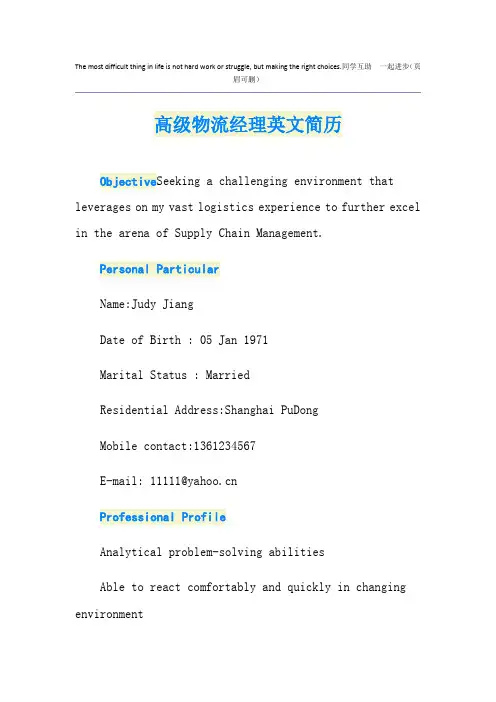 The most difficult thing in life is not hard work or struggle, but making the right choices.同学互助 一起进步（页眉可删）

高级物流经理英文简历

ObjectiveSeeking a challenging environment that leverages on my vast logistics experience to further excel in the arena of Supply Chain Management.

Personal Particular

Name:Judy Jiang

Date of Birth : 05 Jan 1971

Marital Status : Married

Residential Address:Shanghai PuDong

Mobile contact:1361234567

E-mail: 11111@yahoo.cn

Professional Profile

Analytical problem-solving abilities

Able to react comfortably and quickly in changing environment